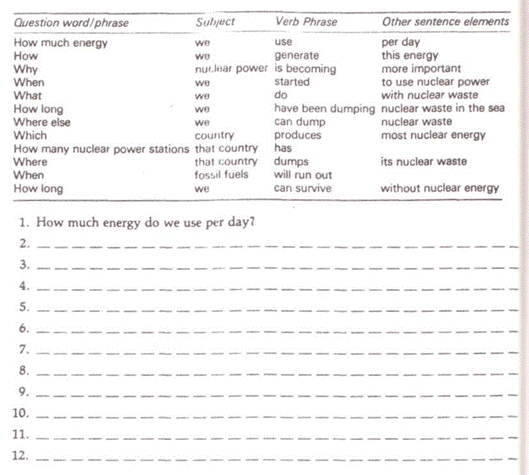 | Question word/phrase | Subject | Verb Phrase | Other sentence elements |
|---|---|---|---|
| How much energy | we | use | per day |
| How | we | generate | this energy |
| Why | nuclear power | is becoming | more important |
| When | we | started | to use nuclear power |
| What | we | do | with nuclear waste |
| How long | we | have been dumping | nuclear waste in the sea |
| Where else | we | can dump | nuclear waste |
| Which | country | produces | most nuclear energy |
| How many nuclear power stations | that country | has | |
| Where | that country | dumps | its nuclear waste |
| When | fossil fuels | will run out | |
| How long | we | can survive | without nuclear energy |

1. How much energy do we use per day?
2. 
3. 
4. 
5. 
6. 
7. 
8. 
9. 
10. 
11. 
12.